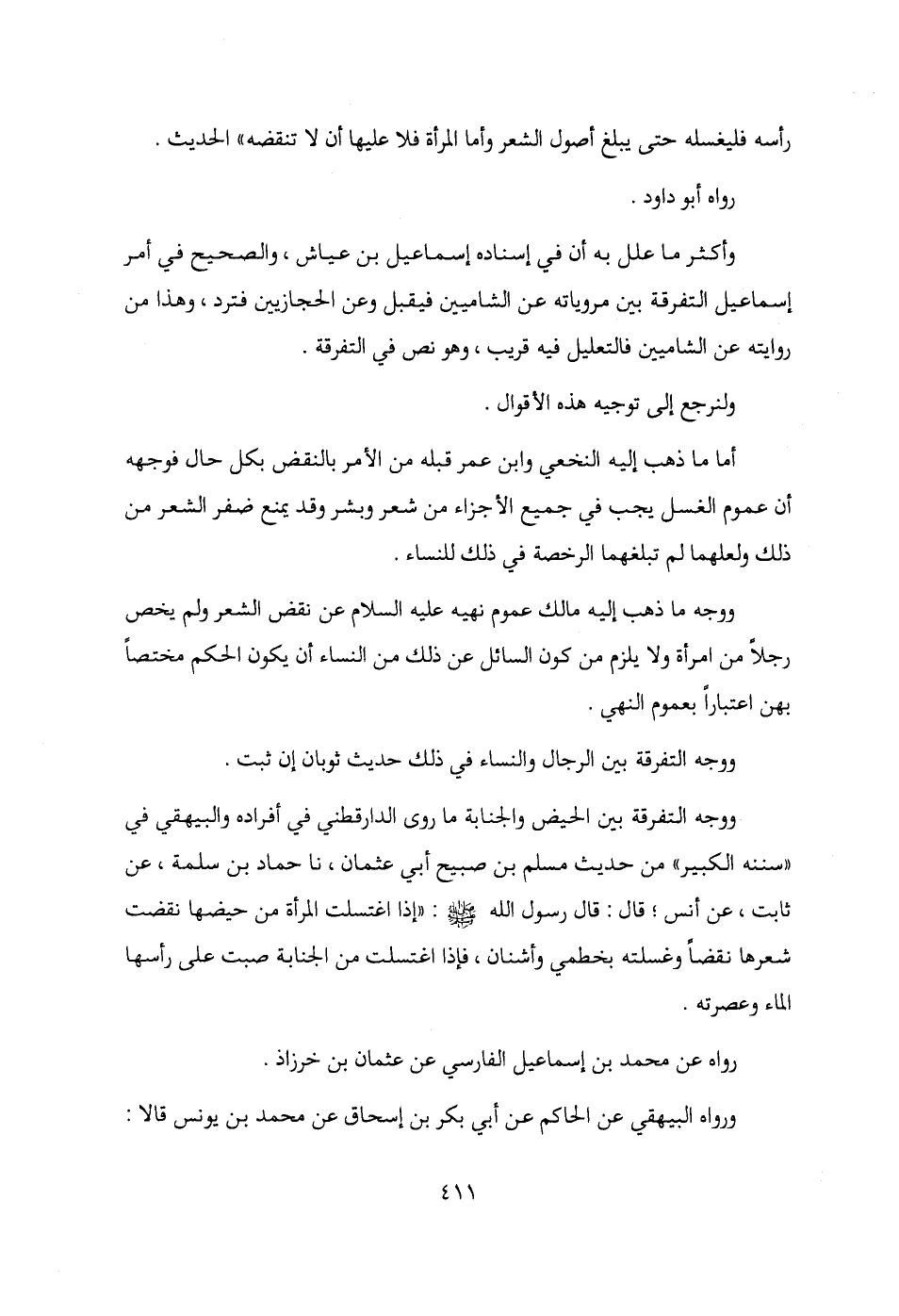 رأسه فليغسله حتى يبلغ أصول الشعر وأما المرأة فلا عليها أن لا تنقضه» الحديث .

رواه أبو داود .

وأكثر ما علل به أن في إسناده إسماعيل بن عياش ، والصحيح في أمر إسماعيل التفرقة بين مروياته عن الشاميين فيقبل وعن الحجازيين فترد ، وهذا من روايته عن الشاميين فالتعليل فيه قريب ، وهو نص في التفرقة .

ولنرجع إلى توجيه هذه الأقوال .

أما ما ذهب إليه النخعي وابن عمر قبله من الأمر بالنقض بكل حال فوجهه أن عموم الغسل يجب في جميع الأجزاء من شعر وبشر وقد يمنع ضفر الشعر من ذلك ولعلهما لم تبلغهما الرخصة في ذلك للنساء .

ووجه ما ذهب إليه مالك عموم نهيه عليه السلام عن نقض الشعر ولم يخص رجلاً من امرأة ولا يلزم من كون السائل عن ذلك من النساء أن يكون الحكم مختصاً بهن اعتباراً بعموم النهي .

ووجه التفرقة بين الرجال والنساء في ذلك حديث ثوبان إن ثبت .

ووجه التفرقة بين الحيض والجنابة ما روى الدارقطني في أفراده والبيهقي في «سننه الكبير» من حديث مسلم بن صبيح أبي عثمان ، نا حماد بن سلمة ، عن ثابت ، عن أنس ؛ قال : قال رسول الله ﷺ : «إذا اغتسلت المرأة من حيضها نقضت شعرها نقضاً وغسلته بخطمي وأشنان ، فإذا اغتسلت من الجنابة صبت على رأسها الماء وعصرته .

رواه عن محمد بن إسماعيل الفارسي عن عثمان بن خرزاذ .

ورواه البيهقي عن الحاكم عن أبي بكر بن إسحاق عن محمد بن يونس قالا :

٤١١